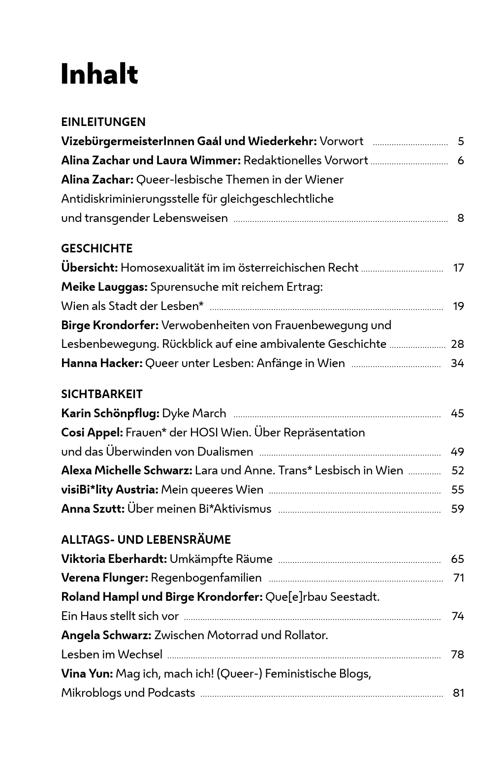 Inhalt

EINLEITUNGEN

VizebürgermeisterInnen Gaál und Wiederkehr: Vorwort 5

Alina Zachar und Laura Wimmer: Redaktionelles Vorwort 6

Alina Zachar: Queer-lesbische Themen in der Wiener Antidiskriminierungsstelle für gleichgeschlechtliche und transgender Lebensweisen 8

GESCHICHTE

Übersicht: Homosexualität im im österreichischen Recht 17

Meike Lauggas: Spurensuche mit reichem Ertrag: Wien als Stadt der Lesben* 19

Birge Krondorfer: Verwobenheiten von Frauenbewegung und Lesbenbewegung. Rückblick auf eine ambivalente Geschichte 28

Hanna Hacker: Queer unter Lesben: Anfänge in Wien 34

SICHTBARKEIT

Karin Schönpflug: Dyke March 45

Cosi Appel: Frauen* der HOSI Wien. Über Repräsentation und das Überwinden von Dualismen 49

Alexa Michelle Schwarz: Lara und Anne. Trans* Lesbisch in Wien 52

visiBi*lity Austria: Mein queeres Wien 55

Anna Szutt: Über meinen Bi*Aktivismus 59

ALLTAGS- UND LEBENSRÄUME

Viktoria Eberhardt: Umkämpfte Räume 65

Verena Flunger: Regenbogenfamilien 71

Roland Hampl und Birge Krondorfer: Que[e]rbau Seestadt. Ein Haus stellt sich vor 74

Angela Schwarz: Zwischen Motorrad und Rollator. Lesben im Wechsel 78

Vina Yun: Mag ich, mach ich! (Queer-) Feministische Blogs, Mikroblogs und Podcasts 81